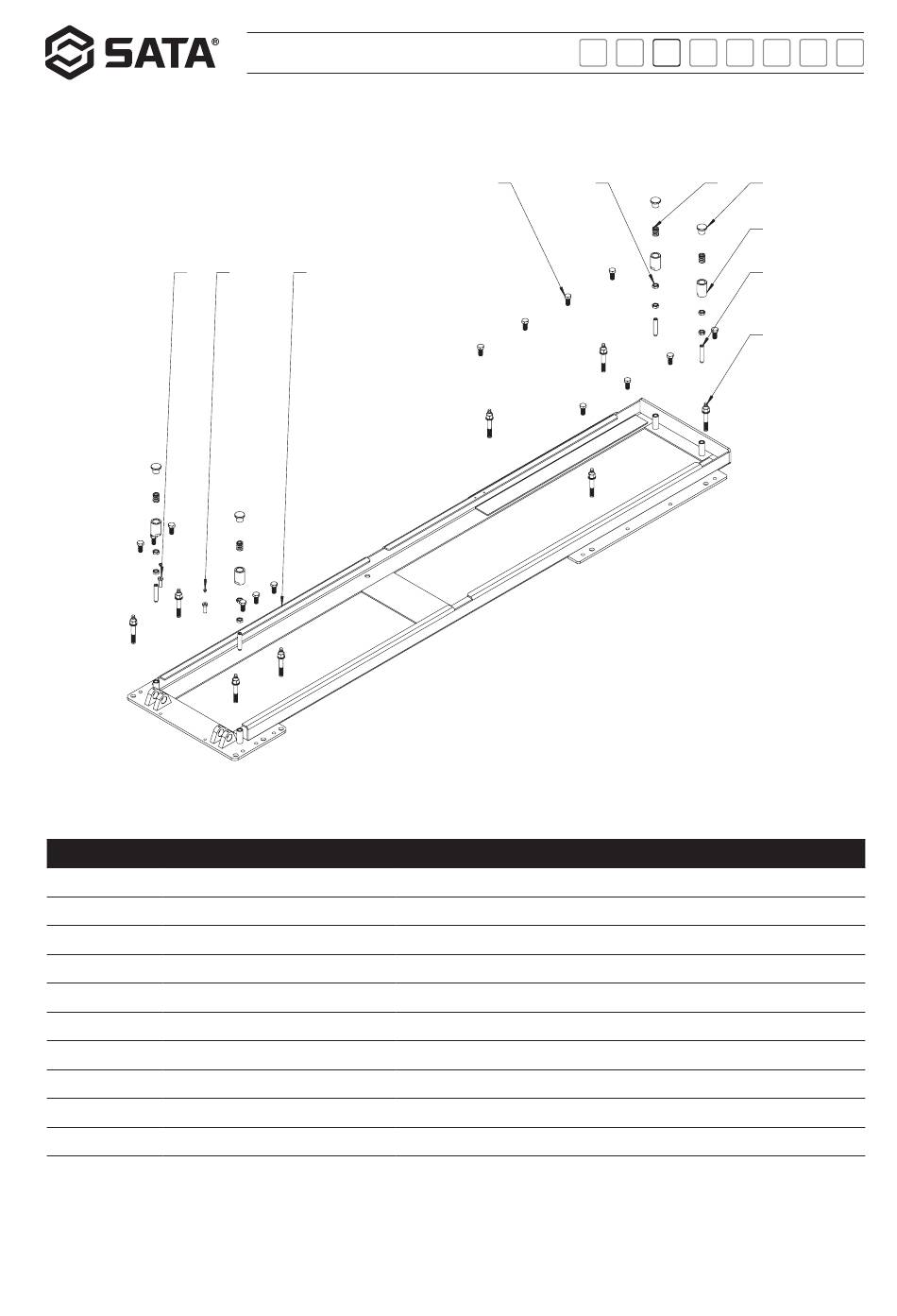 SATA®